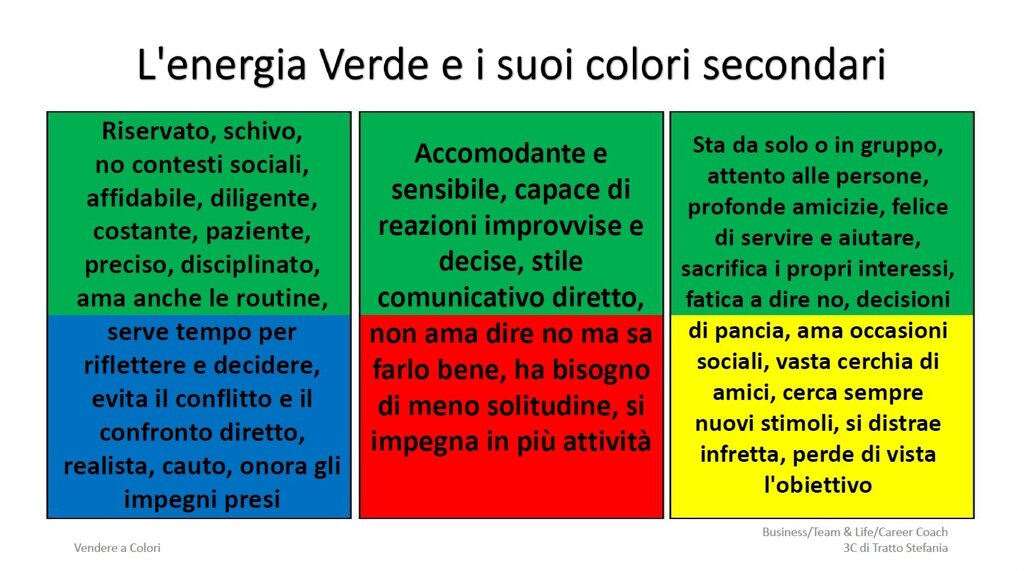 L'energia Verde e i suoi colori secondari

Riservato, schivo, no contesti sociali, affidabile, diligente, costante, paziente, preciso, disciplinato, ama anche le routine, serve tempo per riflettere e decidere, evita il conflitto e il confronto diretto, realista, cauto, onora gli impegni presi

Accomodante e sensibile, capace di reazioni improvvise e decise, stile comunicativo diretto, non ama dire no ma sa farlo bene, ha bisogno di meno solitudine, si impegna in più attività

Sta da solo o in gruppo, attento alle persone, profonde amicizie, felice di servire e aiutare, sacrifica i propri interessi, fatica a dire no, decisioni di pancia, ama occasioni sociali, vasta cerchia di amici, cerca sempre nuovi stimoli, si distrae infretta, perde di vista l'obiettivo

Vendere a Colori

Business/Team & Life/Career Coach
3C di Tratto Stefania